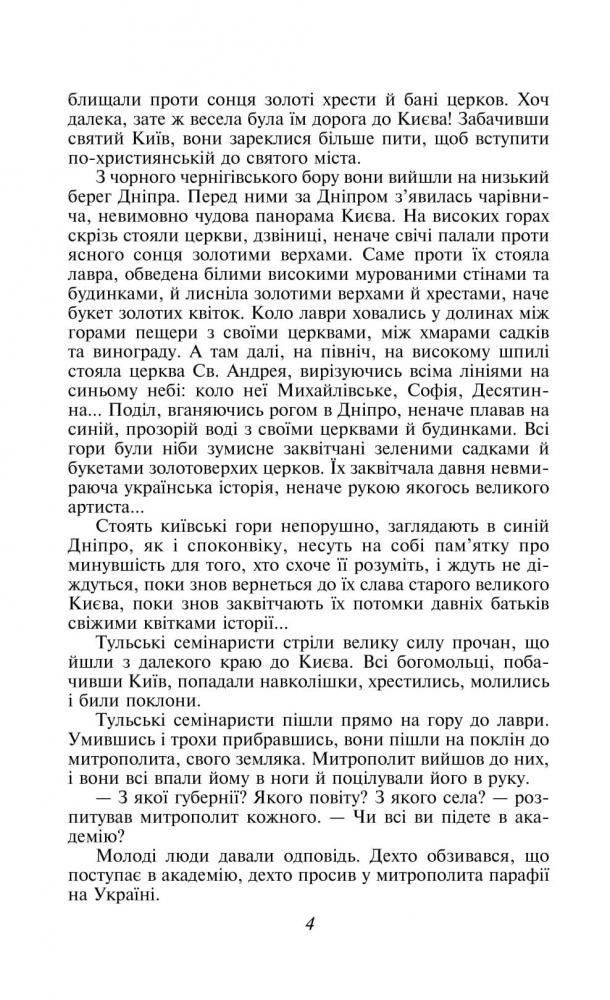 блищали проти сонця золоті хрести й бані церков. Хоч далека, зате ж весела була їм дорога до Києва! Забачивши святий Київ, вони зареклися більше пити, щоб вступити по-християнській до святого міста.

З чорного чернігівського бору вони вийшли на низький берег Дніпра. Перед ними за Дніпром з'явилась чарівнича, невимовно чудова панорама Києва. На високих горах скрізь стояли церкви, дзвіниці, неначе свічі палали проти ясного сонця золотими верхами. Саме проти їх стояла лавра, обведена білими високими мурованими стінами та будинками, й лисніла золотими верхами й хрестами, наче букет золотих квіток. Коло лаври ховались у долинах між горами пещери з своїми церквами, між хмарами садків та винограду. А там далі, на північ, на високому шпилі стояла церква Св. Андрея, вирізуючись всіма лініями на синьому небі: коло неї Михайлівське, Софія, Десятинна... Поділ, вганяючись рогом в Дніпро, неначе плавав на синій, прозорій воді з своїми церквами й будинками. Всі гори були ніби зумисне заквітчані зеленими садками й букетами золотоверхих церков. Їх заквітчала давня невмираюча українська історія, неначе рукою якогось великого артиста...

Стоять київські гори непорушно, заглядають в синій Дніпро, як і споконвіку, несуть на собі пам'ятку про минувшість для того, хто схоче її розуміть, і ждуть не діждуться, поки знов вернеться до їх слава старого великого Києва, поки знов заквітчають їх потомки давніх батьків свіжими квітками історії...

Тульські семінаристи стріли велику силу прочан, що йшли з далекого краю до Києва. Всі богомольці, побачивши Київ, попадали навколішки, хрестились, молились і били поклони.

Тульські семінаристи пішли прямо на гору до лаври. Умившись і трохи прибравшись, вони пішли на поклін до митрополита, свого земляка. Митрополит вийшов до них, і вони всі впали йому в ноги й поцілували його в руку.

— З якої губернії? Якого повіту? З якого села? — розпитував митрополит кожного. — Чи всі ви підете в академію?

Молоді люди давали одповідь. Дехто обзивався, що поступає в академію, дехто просив у митрополита парафії на Україні.

4